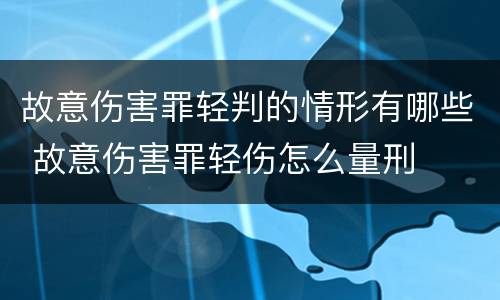 故意伤害罪轻判的情形有哪些 故意伤害罪轻伤怎么量刑